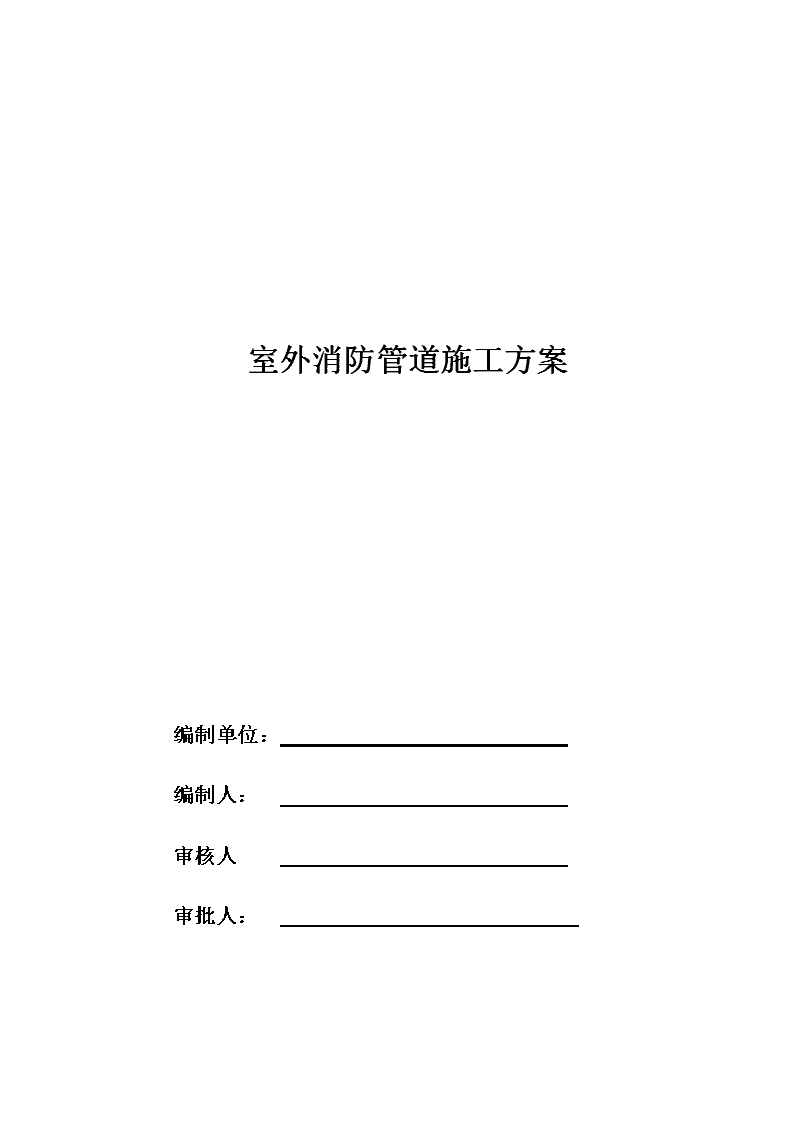 室外消防管道施工方案

编制单位：

编制人：

审核人

审批人：